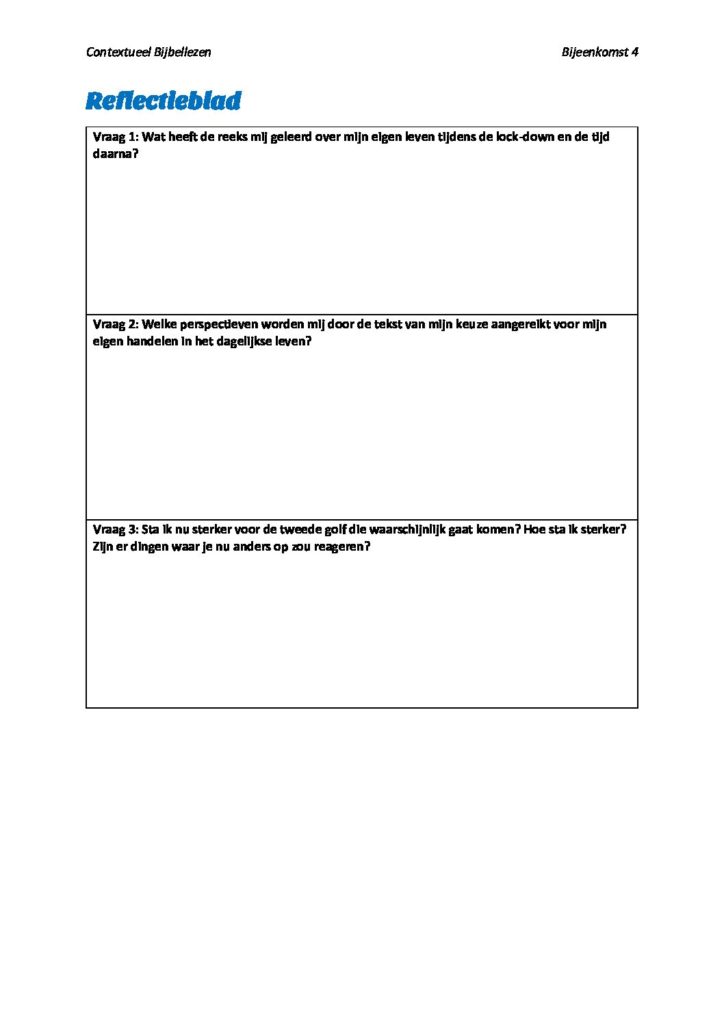 Contextueel Bijbellezen

Bijeenkomst 4

Reflectieblad

Vraag 1: Wat heeft de reeks mij geleerd over mijn eigen leven tijdens de lock-down en de tijd daarna?

Vraag 2: Welke perspectieven worden mij door de tekst van mijn keuze aangereikt voor mijn eigen handelen in het dagelijkse leven?

Vraag 3: Sta ik nu sterker voor de tweede golf die waarschijnlijk gaat komen? Hoe sta ik sterker? Zijn er dingen waar je nu anders op zou reageren?